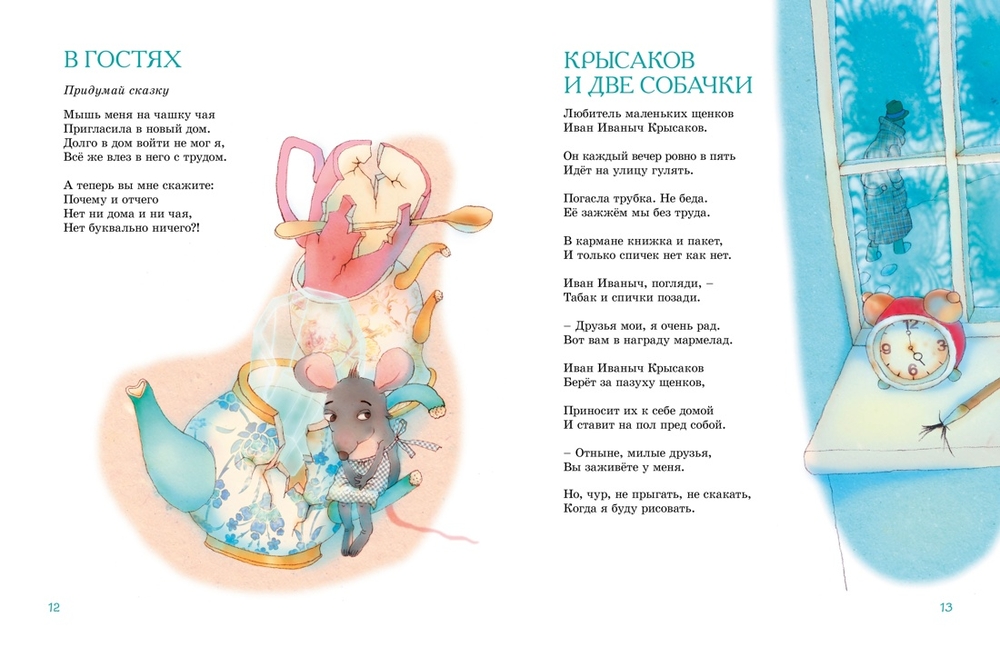 В ГОСТЯХ

Придумай сказку

Мышь меня на чашку чая
Пригласила в новый дом.
Долго в дом войти не мог я,
Всё же влез в него с трудом.

А теперь вы мне скажите:
Почему и отчего
Нет ни дома и ни чая,
Нет буквально ничего?!

12

КРЫСАКОВ
И ДВЕ СОБАЧКИ

Любитель маленьких щенков
Иван Иваныч Крысаков.

Он каждый вечер ровно в пять
Идёт на улицу гулять.

Погасла трубка. Не беда.
Её зажжём мы без труда.

В кармане книжка и пакет,
И только спичек нет как нет.

Иван Иваныч, погляди, –
Табак и спички позади.

– Друзья мои, я очень рад.
Вот вам в награду мармелад.

Иван Иваныч Крысаков
Берёт за пазуху щенков,

Приносит их к себе домой
И ставит на пол пред собой.

– Отныне, милые друзья,
Вы заживёте у меня.

Но, чур, не прыгать, не скакать,
Когда я буду рисовать.

13